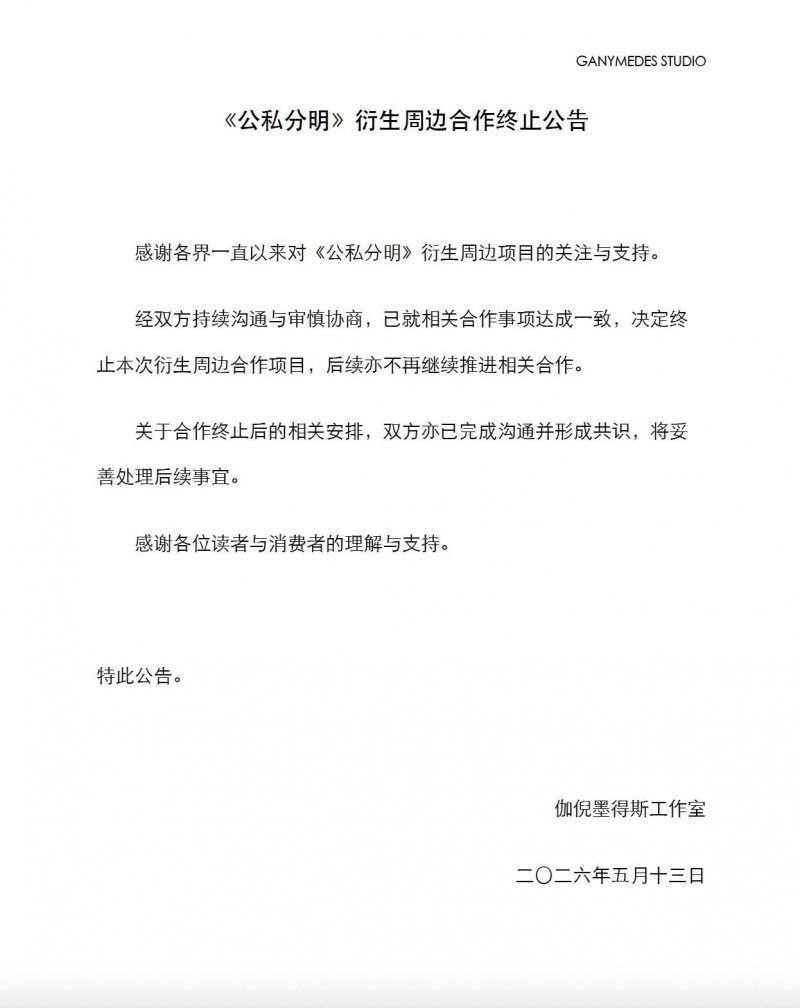 GANYMEDES STUDIO

《公私分明》衍生周边合作终止公告

感谢各界一直以来对《公私分明》衍生周边项目的关注与支持。

经双方持续沟通与审慎协商，已就相关合作事项达成一致，决定终止本次衍生周边合作项目，后续亦不再继续推进相关合作。

关于合作终止后的相关安排，双方亦已完成沟通并形成共识，将妥善处理后续事宜。

感谢各位读者与消费者的理解与支持。

特此公告。

伽倪墨得斯工作室

二〇二六年五月十三日